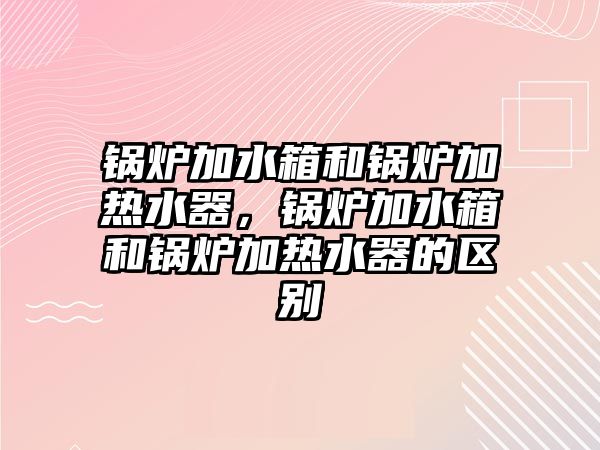 锅炉加水箱和锅炉加热水器，锅炉加水箱和锅炉加热水器的区别